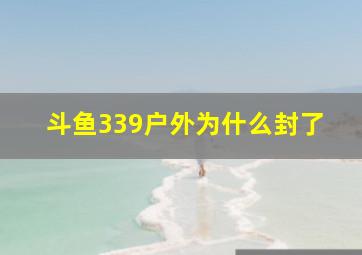 斗鱼339户外为什么封了